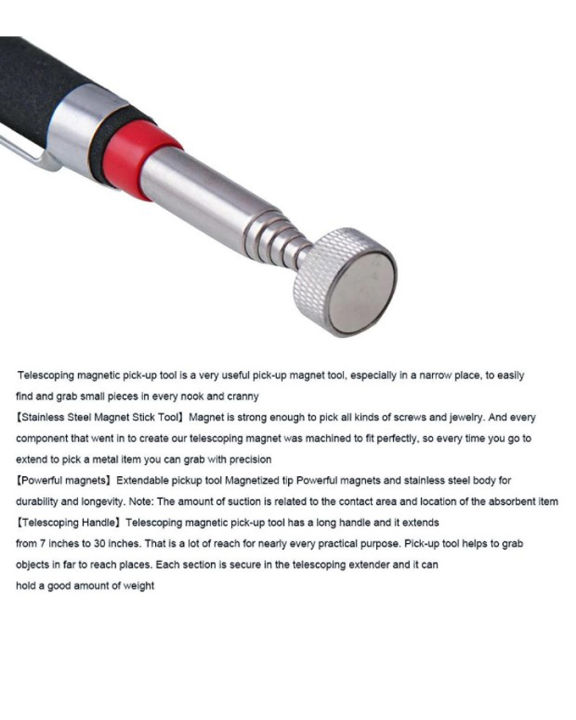 Telescoping magnetic pick-up tool is a very useful pick-up magnet tool, especially in a narrow place, to easily find and grab small pieces in every nook and cranny

【Stainless Steel Magnet Stick Tool】 Magnet is strong enough to pick all kinds of screws and jewelry. And every component that went in to create our telescoping magnet was machined to fit perfectly, so every time you go to extend to pick a metal item you can grab with precision

【Powerful magnets】 Extendable pickup tool Magnetized tip Powerful magnets and stainless steel body for durability and longevity. Note: The amount of suction is related to the contact area and location of the absorbent item

【Telescoping Handle】 Telescoping magnetic pick-up tool has a long handle and it extends from 7 inches to 30 inches. That is a lot of reach for nearly every practical purpose. Pick-up tool helps to grab objects in far to reach places. Each section is secure in the telescoping extender and it can hold a good amount of weight